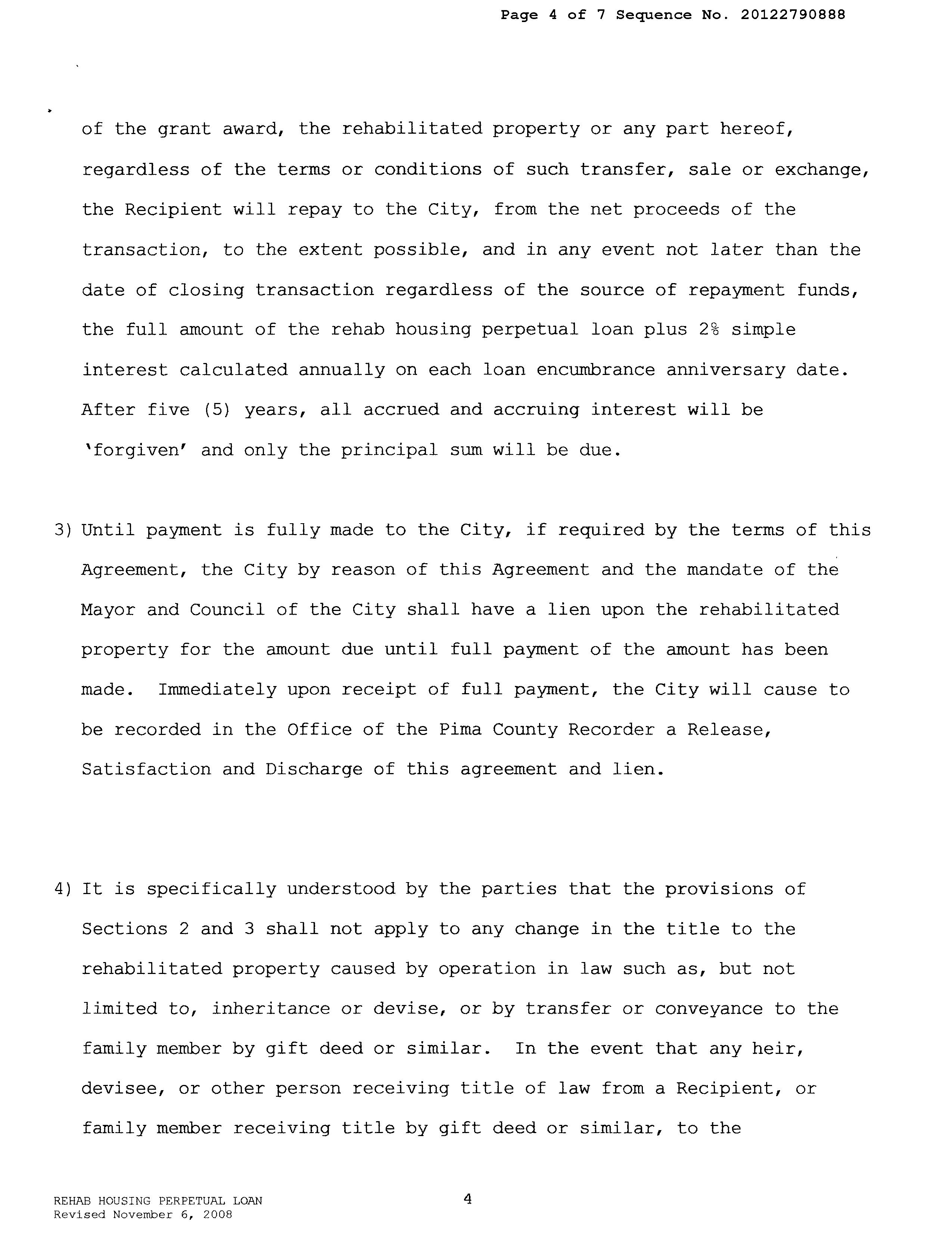 Page 4 of 7 Sequence No. 20122790888

of the grant award, the rehabilitated property or any part hereof, regardless of the terms or conditions of such transfer, sale or exchange, the Recipient will repay to the City, from the net proceeds of the transaction, to the extent possible, and in any event not later than the date of closing transaction regardless of the source of repayment funds, the full amount of the rehab housing perpetual loan plus 2% simple interest calculated annually on each loan encumbrance anniversary date. After five (5) years, all accrued and accruing interest will be 'forgiven' and only the principal sum will be due.

3) Until payment is fully made to the City, if required by the terms of this Agreement, the City by reason of this Agreement and the mandate of the Mayor and Council of the City shall have a lien upon the rehabilitated property for the amount due until full payment of the amount has been made. Immediately upon receipt of full payment, the City will cause to be recorded in the Office of the Pima County Recorder a Release, Satisfaction and Discharge of this agreement and lien.

4) It is specifically understood by the parties that the provisions of Sections 2 and 3 shall not apply to any change in the title to the rehabilitated property caused by operation in law such as, but not limited to, inheritance or devise, or by transfer or conveyance to the family member by gift deed or similar. In the event that any heir, devisee, or other person receiving title of law from a Recipient, or family member receiving title by gift deed or similar, to the

REHAB HOUSING PERPETUAL LOAN
Revised November 6, 2008

4